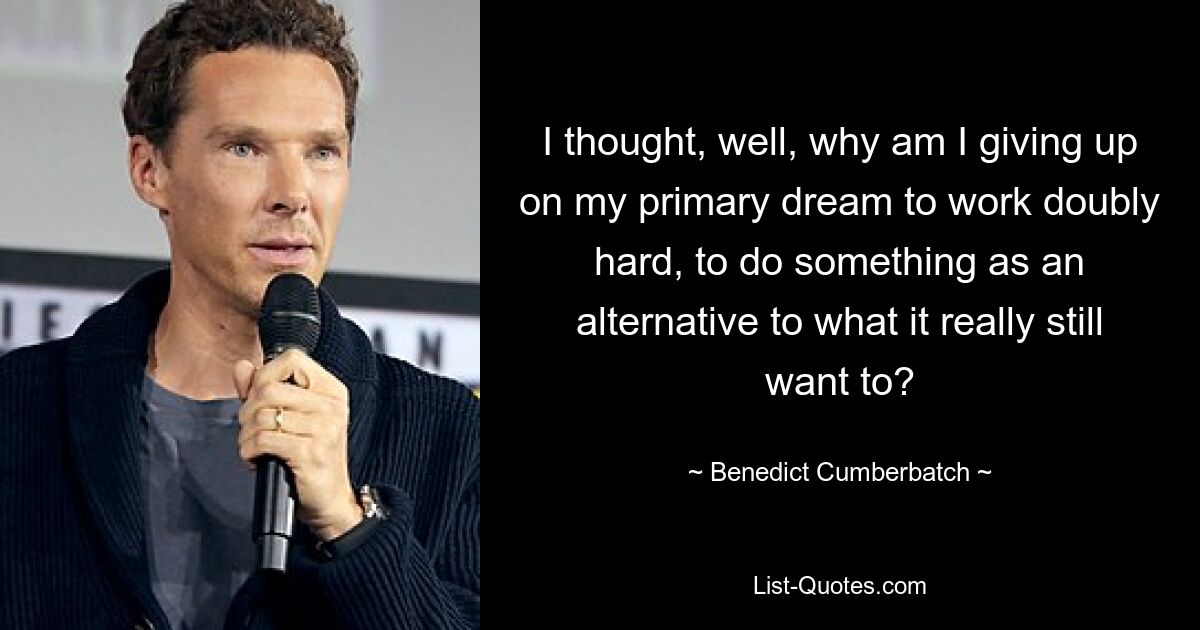 I thought, well, why am I giving up on my primary dream to work doubly hard, to do something as an alternative to what it really still want to?

~ Benedict Cumberbatch ~

List-Quotes.com